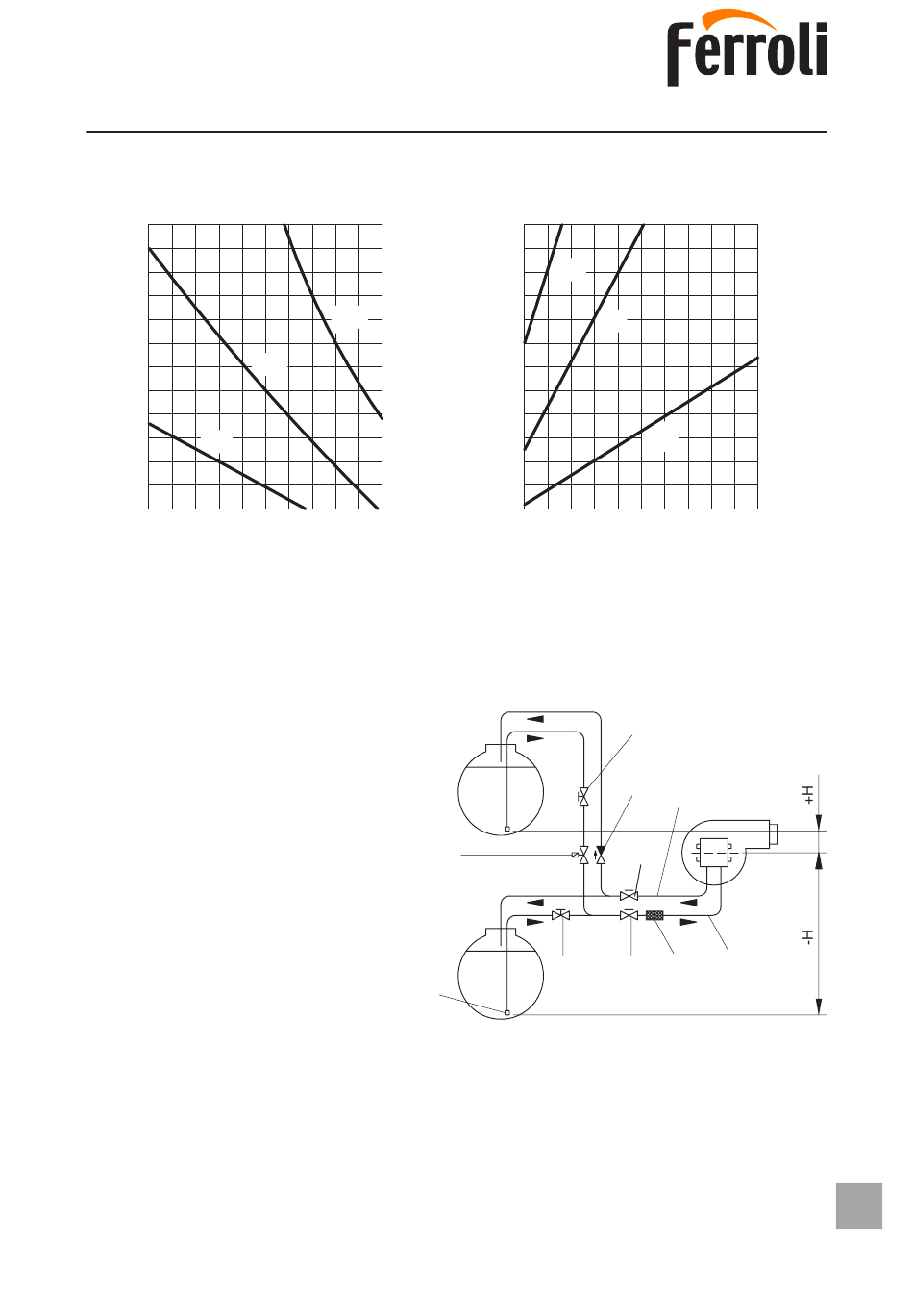 Ferroli

+H

-H